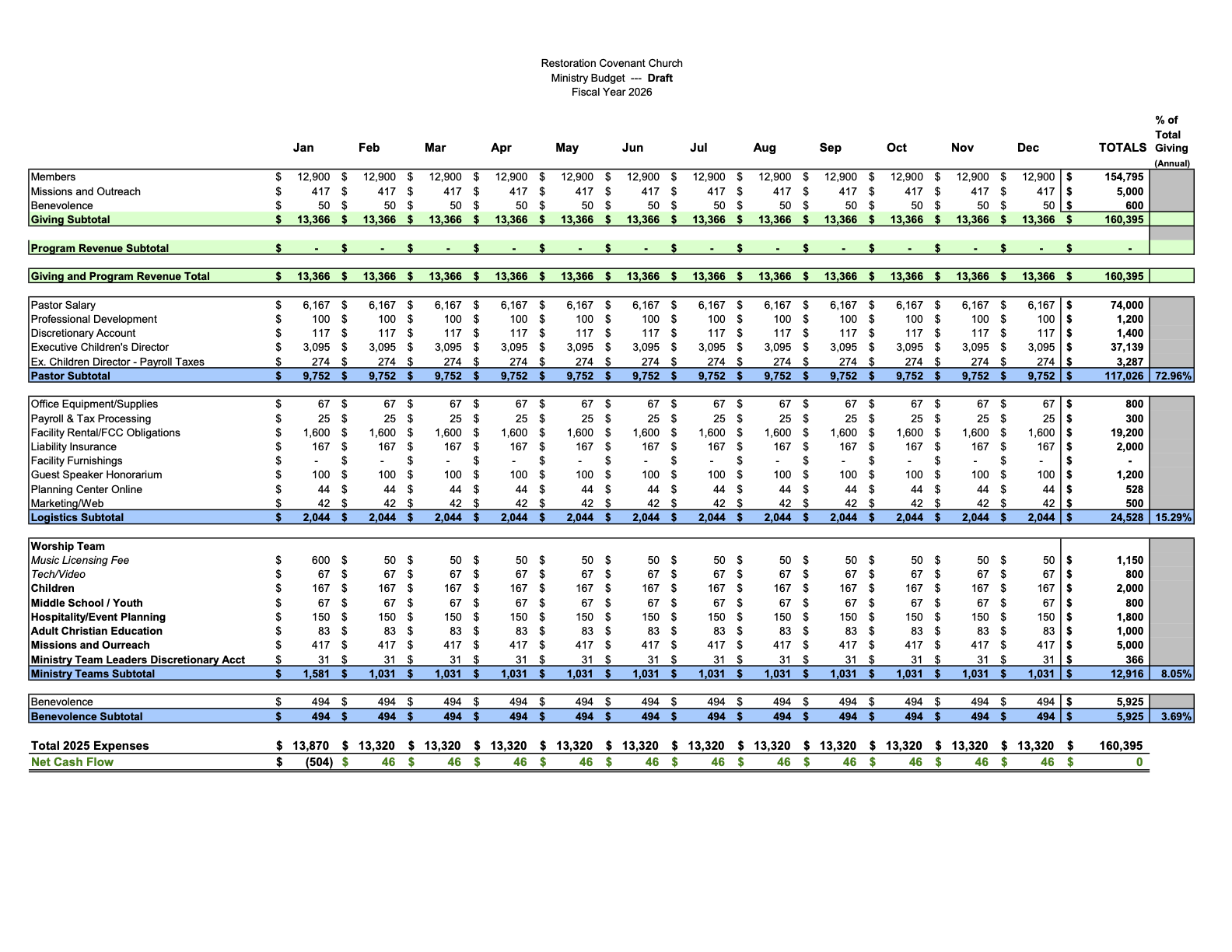 Restoration Covenant Church
Ministry Budget --- Draft
Fiscal Year 2026

| | Jan | Feb | Mar | Apr | May | Jun | Jul | Aug | Sep | Oct | Nov | Dec | TOTALS | % of Total Giving (Annual) |
|---|---|---|---|---|---|---|---|---|---|---|---|---|---|---|
| Members | $ 12,900 | $ 12,900 | $ 12,900 | $ 12,900 | $ 12,900 | $ 12,900 | $ 12,900 | $ 12,900 | $ 12,900 | $ 12,900 | $ 12,900 | $ 12,900 | $ 154,795 | |
| Missions and Outreach | $ 417 | $ 417 | $ 417 | $ 417 | $ 417 | $ 417 | $ 417 | $ 417 | $ 417 | $ 417 | $ 417 | $ 417 | $ 5,000 | |
| Benevolence | $ 50 | $ 50 | $ 50 | $ 50 | $ 50 | $ 50 | $ 50 | $ 50 | $ 50 | $ 50 | $ 50 | $ 50 | $ 600 | |
| Giving Subtotal | $ 13,366 | $ 13,366 | $ 13,366 | $ 13,366 | $ 13,366 | $ 13,366 | $ 13,366 | $ 13,366 | $ 13,366 | $ 13,366 | $ 13,366 | $ 13,366 | $ 160,395 | |
| Program Revenue Subtotal | $ - | $ - | $ - | $ - | $ - | $ - | $ - | $ - | $ - | $ - | $ - | $ - | $ - | |
| Giving and Program Revenue Total | $ 13,366 | $ 13,366 | $ 13,366 | $ 13,366 | $ 13,366 | $ 13,366 | $ 13,366 | $ 13,366 | $ 13,366 | $ 13,366 | $ 13,366 | $ 13,366 | $ 160,395 | |
| Pastor Salary | $ 6,167 | $ 6,167 | $ 6,167 | $ 6,167 | $ 6,167 | $ 6,167 | $ 6,167 | $ 6,167 | $ 6,167 | $ 6,167 | $ 6,167 | $ 6,167 | $ 74,000 | |
| Professional Development | $ 100 | $ 100 | $ 100 | $ 100 | $ 100 | $ 100 | $ 100 | $ 100 | $ 100 | $ 100 | $ 100 | $ 100 | $ 1,200 | |
| Discretionary Account | $ 117 | $ 117 | $ 117 | $ 117 | $ 117 | $ 117 | $ 117 | $ 117 | $ 117 | $ 117 | $ 117 | $ 117 | $ 1,400 | |
| Executive Children's Director | $ 3,095 | $ 3,095 | $ 3,095 | $ 3,095 | $ 3,095 | $ 3,095 | $ 3,095 | $ 3,095 | $ 3,095 | $ 3,095 | $ 3,095 | $ 3,095 | $ 37,139 | |
| Ex. Children Director - Payroll Taxes | $ 274 | $ 274 | $ 274 | $ 274 | $ 274 | $ 274 | $ 274 | $ 274 | $ 274 | $ 274 | $ 274 | $ 274 | $ 3,287 | |
| Pastor Subtotal | $ 9,752 | $ 9,752 | $ 9,752 | $ 9,752 | $ 9,752 | $ 9,752 | $ 9,752 | $ 9,752 | $ 9,752 | $ 9,752 | $ 9,752 | $ 9,752 | $ 117,026 | 72.96% |
| Office Equipment/Supplies | $ 67 | $ 67 | $ 67 | $ 67 | $ 67 | $ 67 | $ 67 | $ 67 | $ 67 | $ 67 | $ 67 | $ 67 | $ 800 | |
| Payroll & Tax Processing | $ 25 | $ 25 | $ 25 | $ 25 | $ 25 | $ 25 | $ 25 | $ 25 | $ 25 | $ 25 | $ 25 | $ 25 | $ 300 | |
| Facility Rental/FCC Obligations | $ 1,600 | $ 1,600 | $ 1,600 | $ 1,600 | $ 1,600 | $ 1,600 | $ 1,600 | $ 1,600 | $ 1,600 | $ 1,600 | $ 1,600 | $ 1,600 | $ 19,200 | |
| Liability Insurance | $ 167 | $ 167 | $ 167 | $ 167 | $ 167 | $ 167 | $ 167 | $ 167 | $ 167 | $ 167 | $ 167 | $ 167 | $ 2,000 | |
| Facility Furnishings | $ - | $ - | $ - | $ - | $ - | $ - | $ - | $ - | $ - | $ - | $ - | $ - | $ - | |
| Guest Speaker Honorarium | $ 100 | $ 100 | $ 100 | $ 100 | $ 100 | $ 100 | $ 100 | $ 100 | $ 100 | $ 100 | $ 100 | $ 100 | $ 1,200 | |
| Planning Center Online | $ 44 | $ 44 | $ 44 | $ 44 | $ 44 | $ 44 | $ 44 | $ 44 | $ 44 | $ 44 | $ 44 | $ 44 | $ 528 | |
| Marketing/Web | $ 42 | $ 42 | $ 42 | $ 42 | $ 42 | $ 42 | $ 42 | $ 42 | $ 42 | $ 42 | $ 42 | $ 42 | $ 500 | |
| Logistics Subtotal | $ 2,044 | $ 2,044 | $ 2,044 | $ 2,044 | $ 2,044 | $ 2,044 | $ 2,044 | $ 2,044 | $ 2,044 | $ 2,044 | $ 2,044 | $ 2,044 | $ 24,528 | 15.29% |
| Worship Team | | | | | | | | | | | | | | |
| Music Licensing Fee | $ 600 | $ 50 | $ 50 | $ 50 | $ 50 | $ 50 | $ 50 | $ 50 | $ 50 | $ 50 | $ 50 | $ 50 | $ 1,150 | |
| Tech/Video | $ 67 | $ 67 | $ 67 | $ 67 | $ 67 | $ 67 | $ 67 | $ 67 | $ 67 | $ 67 | $ 67 | $ 67 | $ 800 | |
| Children | $ 167 | $ 167 | $ 167 | $ 167 | $ 167 | $ 167 | $ 167 | $ 167 | $ 167 | $ 167 | $ 167 | $ 167 | $ 2,000 | |
| Middle School / Youth | $ 67 | $ 67 | $ 67 | $ 67 | $ 67 | $ 67 | $ 67 | $ 67 | $ 67 | $ 67 | $ 67 | $ 67 | $ 800 | |
| Hospitality/Event Planning | $ 150 | $ 150 | $ 150 | $ 150 | $ 150 | $ 150 | $ 150 | $ 150 | $ 150 | $ 150 | $ 150 | $ 150 | $ 1,800 | |
| Adult Christian Education | $ 83 | $ 83 | $ 83 | $ 83 | $ 83 | $ 83 | $ 83 | $ 83 | $ 83 | $ 83 | $ 83 | $ 83 | $ 1,000 | |
| Missions and Ourreach | $ 417 | $ 417 | $ 417 | $ 417 | $ 417 | $ 417 | $ 417 | $ 417 | $ 417 | $ 417 | $ 417 | $ 417 | $ 5,000 | |
| Ministry Team Leaders Discretionary Acct | $ 31 | $ 31 | $ 31 | $ 31 | $ 31 | $ 31 | $ 31 | $ 31 | $ 31 | $ 31 | $ 31 | $ 31 | $ 366 | |
| Ministry Teams Subtotal | $ 1,581 | $ 1,031 | $ 1,031 | $ 1,031 | $ 1,031 | $ 1,031 | $ 1,031 | $ 1,031 | $ 1,031 | $ 1,031 | $ 1,031 | $ 1,031 | $ 12,916 | 8.05% |
| Benevolence | $ 494 | $ 494 | $ 494 | $ 494 | $ 494 | $ 494 | $ 494 | $ 494 | $ 494 | $ 494 | $ 494 | $ 494 | $ 5,925 | |
| Benevolence Subtotal | $ 494 | $ 494 | $ 494 | $ 494 | $ 494 | $ 494 | $ 494 | $ 494 | $ 494 | $ 494 | $ 494 | $ 494 | $ 5,925 | 3.69% |
| Total 2025 Expenses | $ 13,870 | $ 13,320 | $ 13,320 | $ 13,320 | $ 13,320 | $ 13,320 | $ 13,320 | $ 13,320 | $ 13,320 | $ 13,320 | $ 13,320 | $ 13,320 | $ 160,395 | |
| Net Cash Flow | $ (504) | $ 46 | $ 46 | $ 46 | $ 46 | $ 46 | $ 46 | $ 46 | $ 46 | $ 46 | $ 46 | $ 46 | $ 0 | |